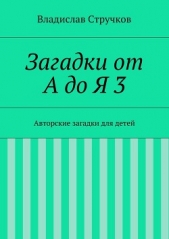 Владислав Стручков

Загадки от А до Я 3

Авторские загадки для детей